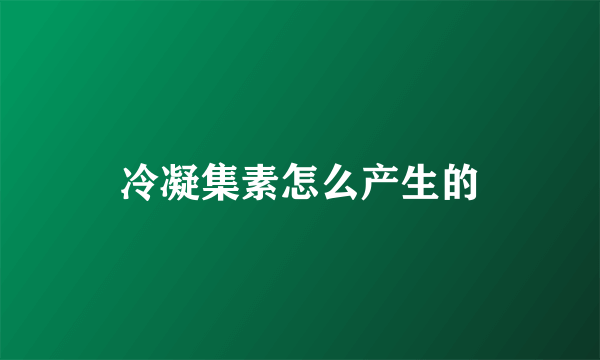 冷凝集素怎么产生的